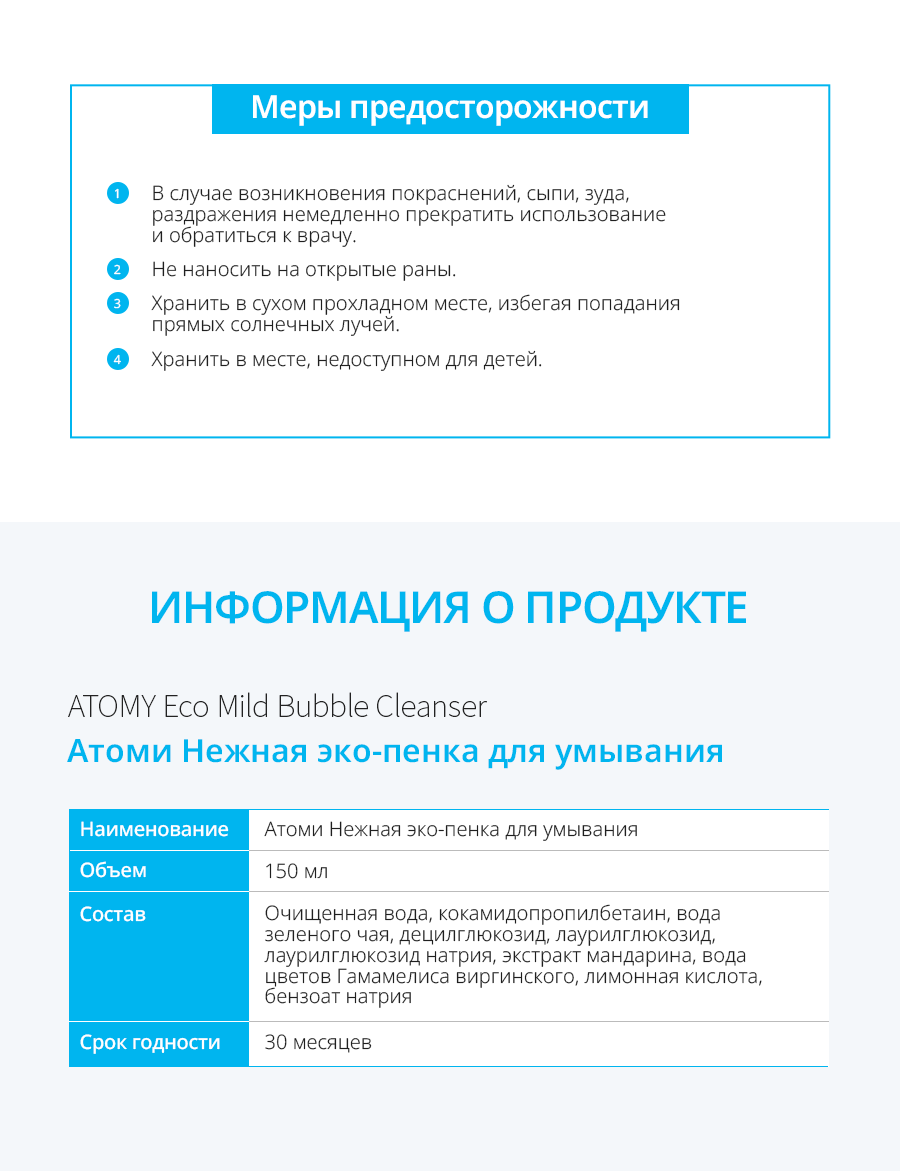 Меры предосторожности

1 В случае возникновения покраснений, сыпи, зуда, раздражения немедленно прекратить использование и обратиться к врачу.

2 Не наносить на открытые раны.

3 Хранить в сухом прохладном месте, избегая попадания прямых солнечных лучей.

4 Хранить в месте, недоступном для детей.

ИНФОРМАЦИЯ О ПРОДУКТЕ

ATOMY Eco Mild Bubble Cleanser

Атоми Нежная эко-пенка для умывания

| Наименование | Атоми Нежная эко-пенка для умывания |
|---|---|
| Объем | 150 мл |
| Состав | Очищенная вода, кокамидопропилбетаин, вода зеленого чая, децилглюкозид, лаурилглюкозид, лаурилглюкозид натрия, экстракт мандарина, вода цветов Гамамелиса виргинского, лимонная кислота, бензоат натрия |
| Срок годности | 30 месяцев |